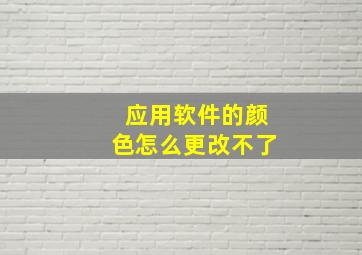 应用软件的颜色怎么更改不了